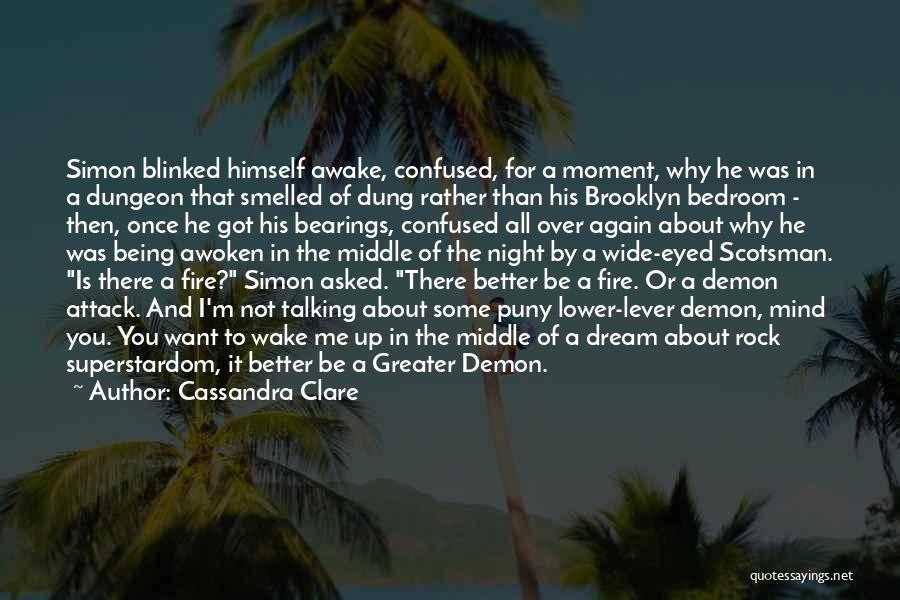 Simon blinked himself awake, confused, for a moment, why he was in a dungeon that smelled of dung rather than his Brooklyn bedroom - then, once he got his bearings, confused all over again about why he was being awoken in the middle of the night by a wide-eyed Scotsman. "Is there a fire?" Simon asked. "There better be a fire. Or a demon attack. And I'm not talking about some puny lower-lever demon, mind you. You want to wake me up in the middle of a dream about rock superstardom, it better be a Greater Demon.

~ Author: Cassandra Clare

quotessayings.net